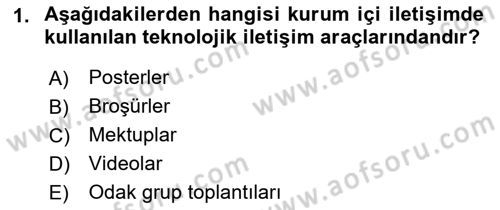 1. Aşağıdakilerden hangisi kurum içi iletişimde kullanılan teknolojik iletişim araçlarındandır?

A) Posterler
B) Broşürler
C) Mektuplar
D) Videolar
E) Odak grup toplantıları

www.aofsoru.com
www.aofsoru.com
www.aofsoru.com
www.aofsoru.com